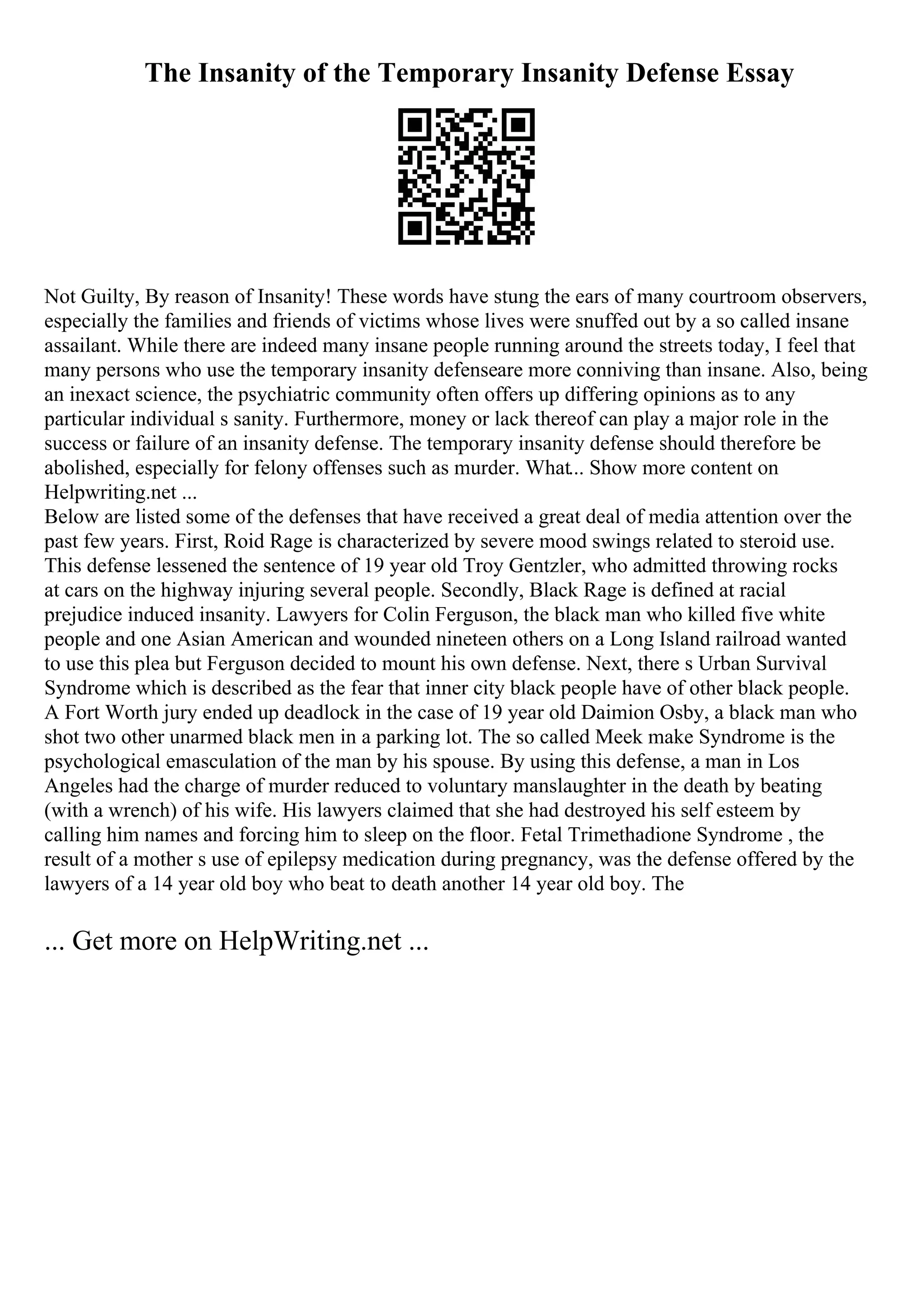 The Insanity of the Temporary Insanity Defense Essay

Not Guilty, By reason of Insanity! These words have stung the ears of many courtroom observers, especially the families and friends of victims whose lives were snuffed out by a so called insane assailant. While there are indeed many insane people running around the streets today, I feel that many persons who use the temporary insanity defenseare more conniving than insane. Also, being an inexact science, the psychiatric community often offers up differing opinions as to any particular individual s sanity. Furthermore, money or lack thereof can play a major role in the success or failure of an insanity defense. The temporary insanity defense should therefore be abolished, especially for felony offenses such as murder. What.. Show more content on Helpwriting.net ...
Below are listed some of the defenses that have received a great deal of media attention over the past few years. First, Roid Rage is characterized by severe mood swings related to steroid use. This defense lessened the sentence of 19 year old Troy Gentzler, who admitted throwing rocks at cars on the highway injuring several people. Secondly, Black Rage is defined at racial prejudice induced insanity. Lawyers for Colin Ferguson, the black man who killed five white people and one Asian American and wounded nineteen others on a Long Island railroad wanted to use this plea but Ferguson decided to mount his own defense. Next, there s Urban Survival Syndrome which is described as the fear that inner city black people have of other black people. A Fort Worth jury ended up deadlock in the case of 19 year old Daimion Osby, a black man who shot two other unarmed black men in a parking lot. The so called Meek make Syndrome is the psychological emasculation of the man by his spouse. By using this defense, a man in Los Angeles had the charge of murder reduced to voluntary manslaughter in the death by beating (with a wrench) of his wife. His lawyers claimed that she had destroyed his self esteem by calling him names and forcing him to sleep on the floor. Fetal Trimethadione Syndrome , the result of a mother s use of epilepsy medication during pregnancy, was the defense offered by the lawyers of a 14 year old boy who beat to death another 14 year old boy. The

... Get more on HelpWriting.net ...